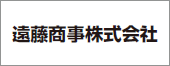 遠藤商事株式会社